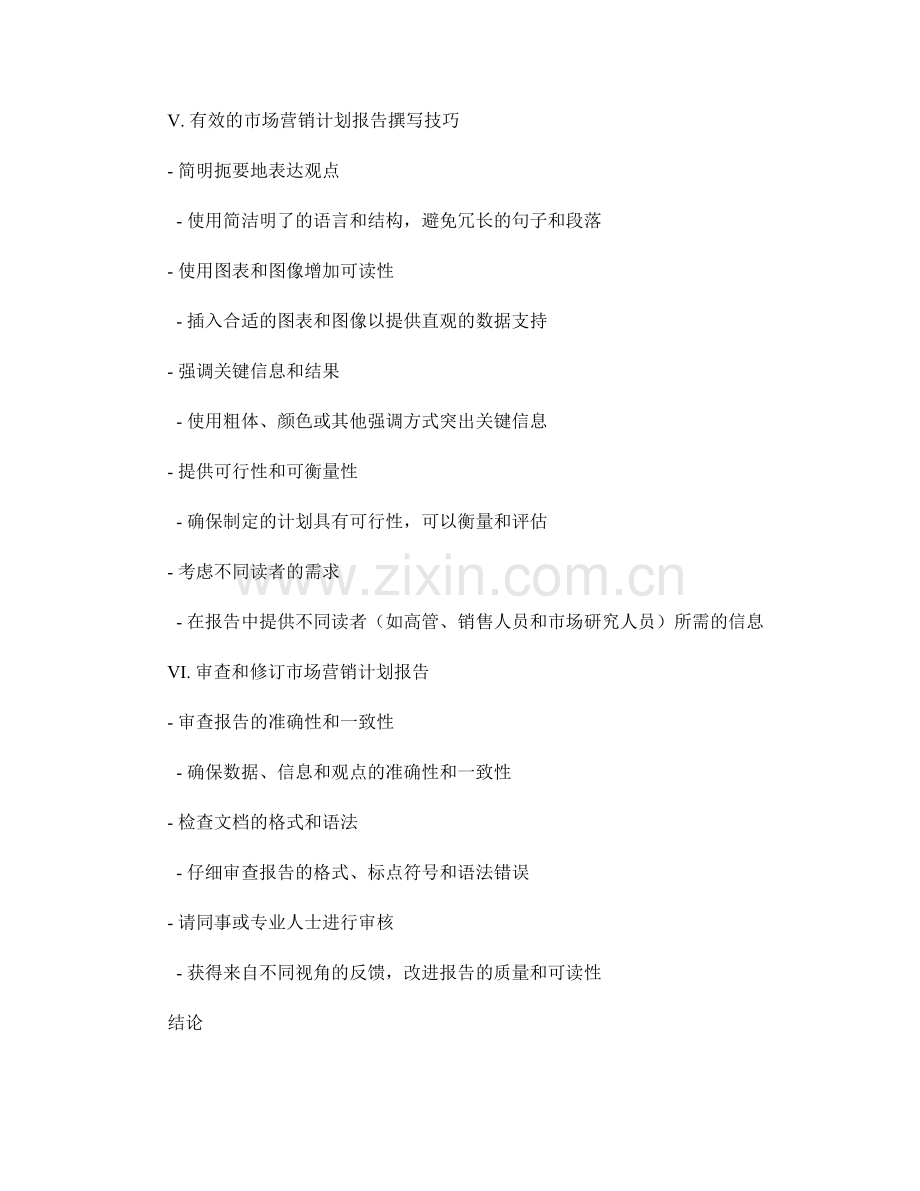 V. 有效的市场营销计划报告撰写技巧

- 简明扼要地表达观点

  - 使用简洁明了的语言和结构，避免冗长的句子和段落

- 使用图表和图像增加可读性

  - 插入合适的图表和图像以提供直观的数据支持

- 强调关键信息和结果

  - 使用粗体、颜色或其他强调方式突出关键信息

- 提供可行性和可衡量性

  - 确保制定的计划具有可行性，可以衡量和评估

- 考虑不同读者的需求

  - 在报告中提供不同读者（如高管、销售人员和市场研究人员）所需的信息

VI. 审查和修订市场营销计划报告

- 审查报告的准确性和一致性

  - 确保数据、信息和观点的准确性和一致性

- 检查文档的格式和语法

  - 仔细审查报告的格式、标点符号和语法错误

- 请同事或专业人士进行审核

  - 获得来自不同视角的反馈，改进报告的质量和可读性

结论

www.zixin.com.cn